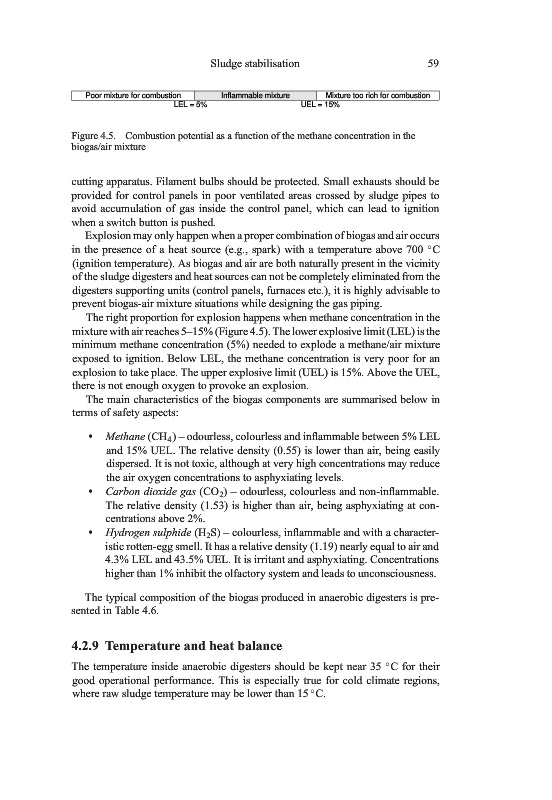 Sludge stabilisation 59

Poor mixture for combustion | Inflammable mixture | Mixture too rich for combustion
LEL = 5% UEL = 15%

Figure 4.5. Combustion potential as a function of the methane concentration in the biogas/air mixture

cutting apparatus. Filament bulbs should be protected. Small exhausts should be provided for control panels in poor ventilated areas crossed by sludge pipes to avoid accumulation of gas inside the control panel, which can lead to ignition when a switch button is pushed.

Explosion may only happen when a proper combination of biogas and air occurs in the presence of a heat source (e.g., spark) with a temperature above 700 °C (ignition temperature). As biogas and air are both naturally present in the vicinity of the sludge digesters and heat sources can not be completely eliminated from the digesters supporting units (control panels, furnaces etc.), it is highly advisable to prevent biogas-air mixture situations while designing the gas piping.

The right proportion for explosion happens when methane concentration in the mixture with air reaches 5–15% (Figure 4.5). The lower explosive limit (LEL) is the minimum methane concentration (5%) needed to explode a methane/air mixture exposed to ignition. Below LEL, the methane concentration is very poor for an explosion to take place. The upper explosive limit (UEL) is 15%. Above the UEL, there is not enough oxygen to provoke an explosion.

The main characteristics of the biogas components are summarised below in terms of safety aspects:

• Methane ($CH_4$) – odourless, colourless and inflammable between 5% LEL and 15% UEL. The relative density (0.55) is lower than air, being easily dispersed. It is not toxic, although at very high concentrations may reduce the air oxygen concentrations to asphyxiating levels.
• Carbon dioxide gas ($CO_2$) – odourless, colourless and non-inflammable. The relative density (1.53) is higher than air, being asphyxiating at concentrations above 2%.
• Hydrogen sulphide ($H_2S$) – colourless, inflammable and with a characteristic rotten-egg smell. It has a relative density (1.19) nearly equal to air and 4.3% LEL and 43.5% UEL. It is irritant and asphyxiating. Concentrations higher than 1% inhibit the olfactory system and leads to unconsciousness.

The typical composition of the biogas produced in anaerobic digesters is presented in Table 4.6.

4.2.9 Temperature and heat balance

The temperature inside anaerobic digesters should be kept near 35 °C for their good operational performance. This is especially true for cold climate regions, where raw sludge temperature may be lower than 15 °C.